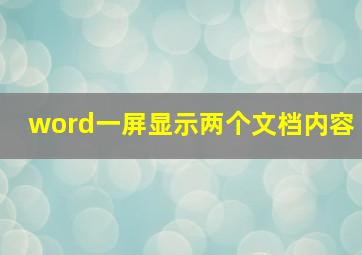 word一屏显示两个文档内容